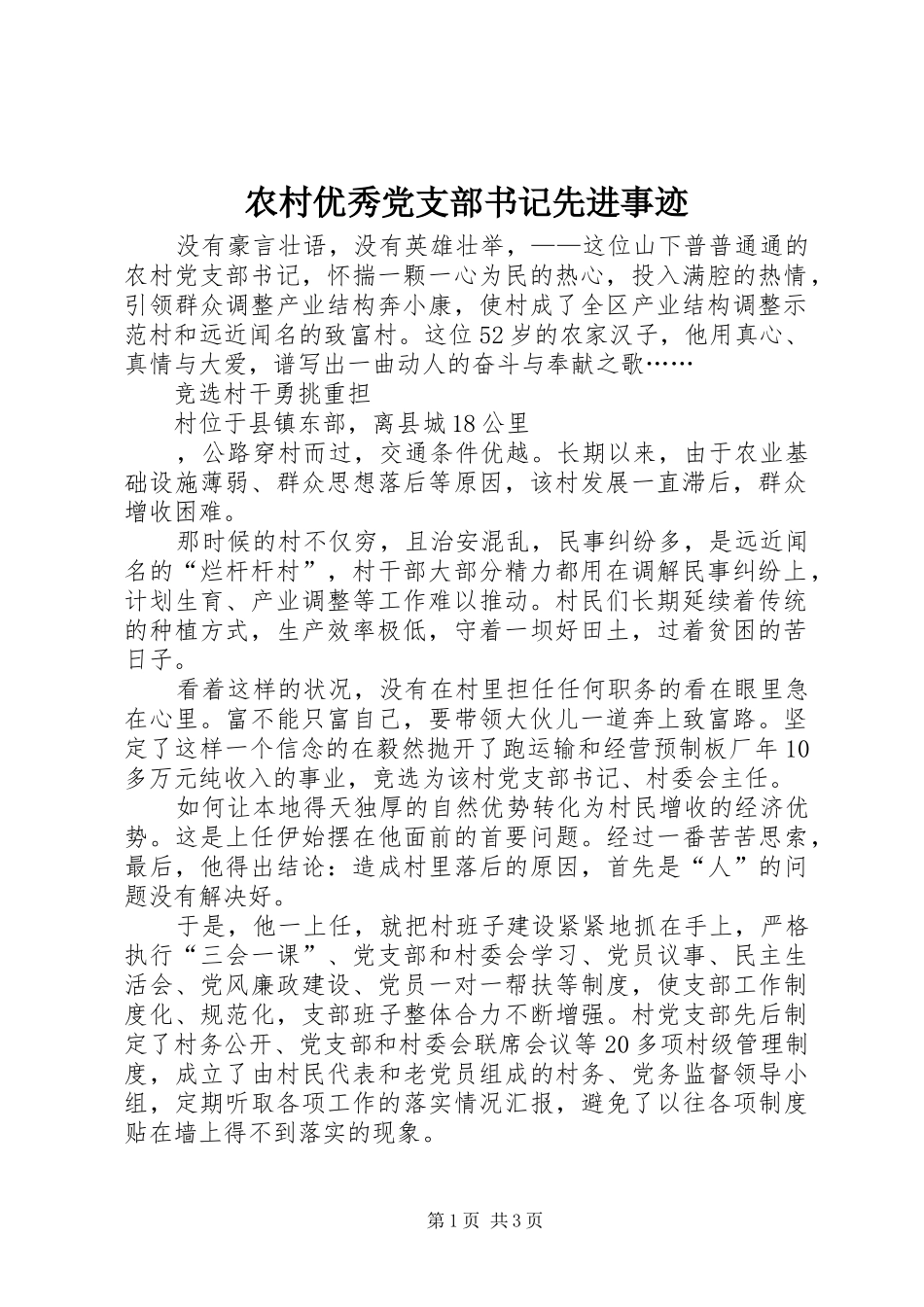 农村优秀党支部书记先进事迹

没有豪言壮语，没有英雄壮举，——这位山下普普通通的农村党支部书记，怀揣一颗一心为民的热心，投入满腔的热情，引领群众调整产业结构奔小康，使村成了全区产业结构调整示范村和远近闻名的致富村。这位52岁的农家汉子，他用真心、真情与大爱，谱写出一曲动人的奋斗与奉献之歌……

竞选村干勇挑重担

村位于县镇东部，离县城18公里

，公路穿村而过，交通条件优越。长期以来，由于农业基础设施薄弱、群众思想落后等原因，该村发展一直滞后，群众增收困难。

那时候的村不仅穷，且治安混乱，民事纠纷多，是远近闻名的“烂杆杆村”，村干部大部分精力都用在调解民事纠纷上，计划生育、产业调整等工作难以推动。村民们长期延续着传统的种植方式，生产效率极低，守着一坝好田土，过着贫困的苦日子。

看着这样的状况，没有在村里担任任何职务的看在眼里急在心里。富不能只富自己，要带领大伙儿一道奔上致富路。坚定了这样一个信念的在毅然抛开了跑运输和经营预制板厂年10多万元纯收入的事业，竞选为该村党支部书记、村委会主任。

如何让本地得天独厚的自然优势转化为村民增收的经济优势。这是上任伊始摆在他面前的首要问题。经过一番苦苦思索，最后，他得出结论：造成村里落后的原因，首先是“人”的问题没有解决好。

于是，他一上任，就把村班子建设紧紧地抓在手上，严格执行“三会一课”、党支部和村委会学习、党员议事、民主生活会、党风廉政建设、党员一对一帮扶等制度，使支部工作制度化、规范化，支部班子整体合力不断增强。村党支部先后制定了村务公开、党支部和村委会联席会议等20多项村级管理制度，成立了由村民代表和老党员组成的村务、党务监督领导小组，定期听取各项工作的落实情况汇报，避免了以往各项制度贴在墙上得不到落实的现象。

第1页 共3页